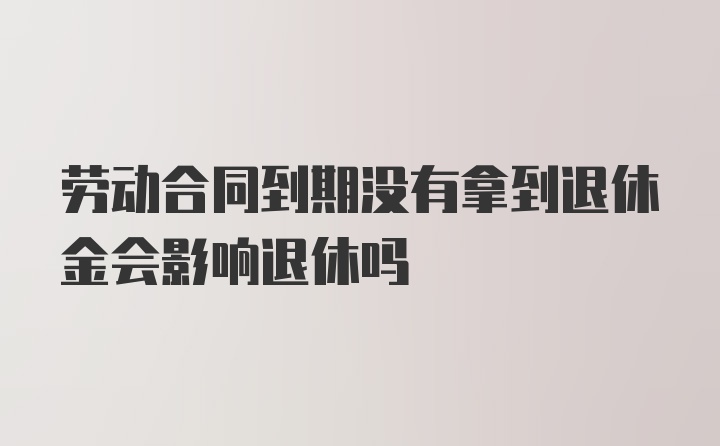 劳动合同到期没有拿到退休金会影响退休吗